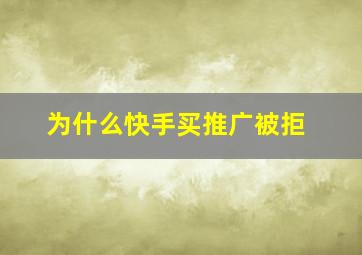 为什么快手买推广被拒